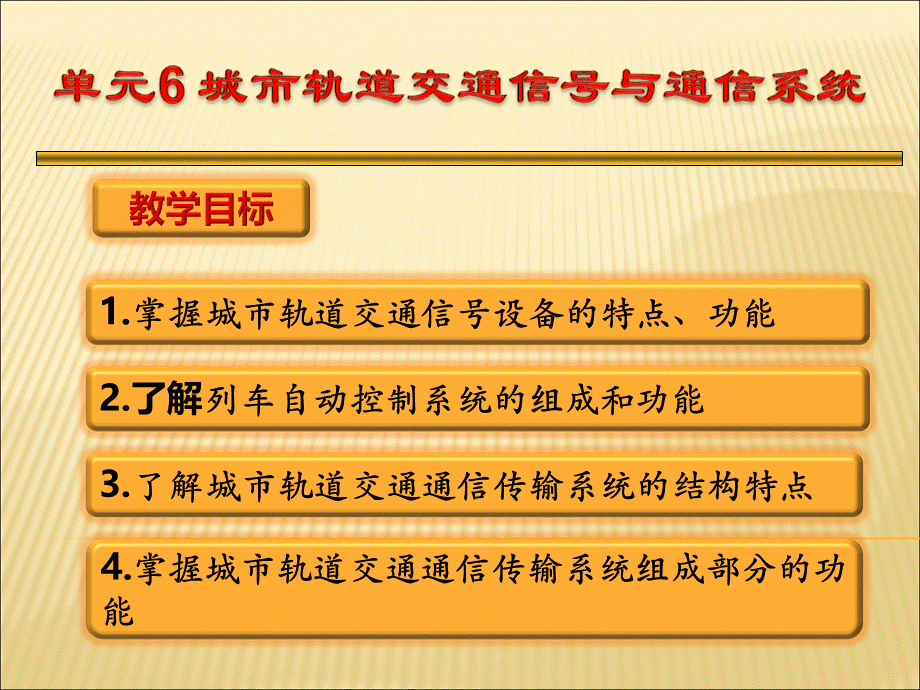 单元6 城市轨道交通信号与通信系统

教学目标

1.掌握城市轨道交通信号设备的特点、功能

2.了解列车自动控制系统的组成和功能

3.了解城市轨道交通通信传输系统的结构特点

4.掌握城市轨道交通通信传输系统组成部分的功能